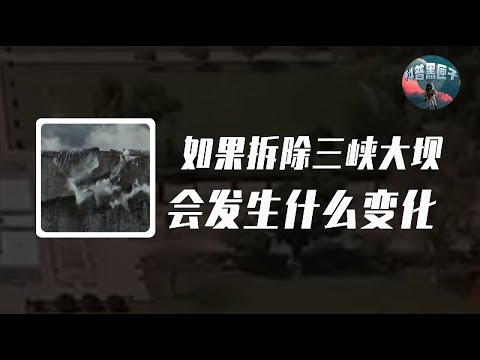 科普黑匣子

如果拆除三峡大坝
会发生什么变化